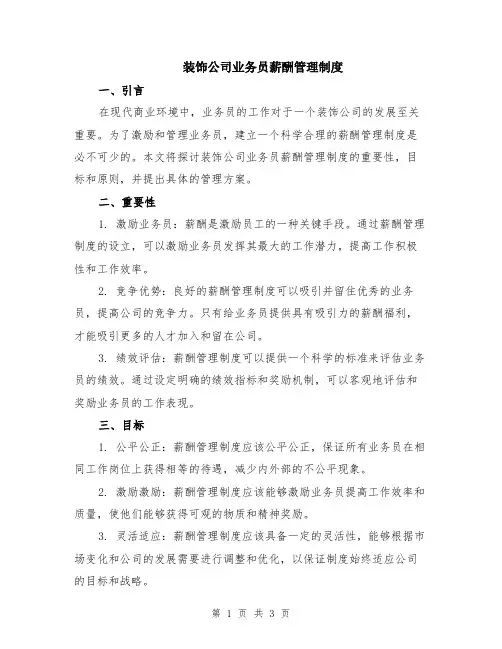 装饰公司业务员薪酬管理制度

一、引言

在现代商业环境中，业务员的工作对于一个装饰公司的发展至关重要。为了激励和管理业务员，建立一个科学合理的薪酬管理制度是必不可少的。本文将探讨装饰公司业务员薪酬管理制度的重要性，目标和原则，并提出具体的管理方案。

二、重要性

1. 激励业务员：薪酬是激励员工的一种关键手段。通过薪酬管理制度的设立，可以激励业务员发挥其最大的工作潜力，提高工作积极性和工作效率。

2. 竞争优势：良好的薪酬管理制度可以吸引并留住优秀的业务员，提高公司的竞争力。只有给业务员提供具有吸引力的薪酬福利，才能吸引更多的人才加入和留在公司。

3. 绩效评估：薪酬管理制度可以提供一个科学的标准来评估业务员的绩效。通过设定明确的绩效指标和奖励机制，可以客观地评估和奖励业务员的工作表现。

三、目标

1. 公平公正：薪酬管理制度应该公平公正，保证所有业务员在相同工作岗位上获得相等的待遇，减少内外部的不公平现象。

2. 激励激励：薪酬管理制度应该能够激励业务员提高工作效率和质量，使他们能够获得可观的物质和精神奖励。

3. 灵活适应：薪酬管理制度应该具备一定的灵活性，能够根据市场变化和公司的发展需要进行调整和优化，以保证制度始终适应公司的目标和战略。

第 1 页 共 3 页